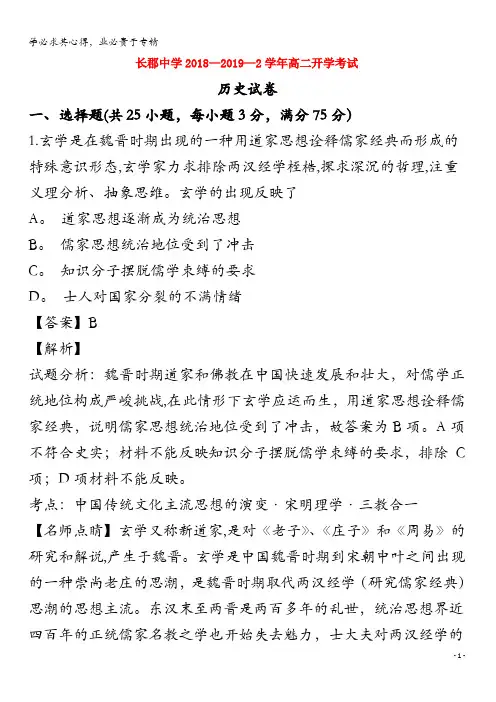 学必求其心得，业必贵于专精

长郡中学 2018—2019—2 学年高二开学考试

历史试卷

一、选择题(共 25 小题，每小题 3 分，满分 75 分)

1.玄学是在魏晋时期出现的一种用道家思想诠释儒家经典而形成的特殊意识形态,玄学家力求排除两汉经学桎梏,探求深沉的哲理,注重义理分析、抽象思维。玄学的出现反映了

A。 道家思想逐渐成为统治思想

B。 儒家思想统治地位受到了冲击

C。 知识分子摆脱儒学束缚的要求

D。 士人对国家分裂的不满情绪

【答案】B

【解析】

试题分析：魏晋时期道家和佛教在中国快速发展和壮大，对儒学正统地位构成严峻挑战,在此情形下玄学应运而生，用道家思想诠释儒家经典，说明儒家思想统治地位受到了冲击，故答案为 B 项。A 项不符合史实；材料不能反映知识分子摆脱儒学束缚的要求，排除 C 项；D 项材料不能反映。

考点：中国传统文化主流思想的演变 · 宋明理学 · 三教合一

【名师点睛】玄学又称新道家,是对《老子》、《庄子》和《周易》的研究和解说,产生于魏晋。玄学是中国魏晋时期到宋朝中叶之间出现的一种崇尚老庄的思潮，是魏晋时期取代两汉经学（研究儒家经典）思潮的思想主流。东汉末至两晋是两百多年的乱世，统治思想界近四百年的正统儒家名教之学也开始失去魅力，士大夫对两汉经学的

- 1 -